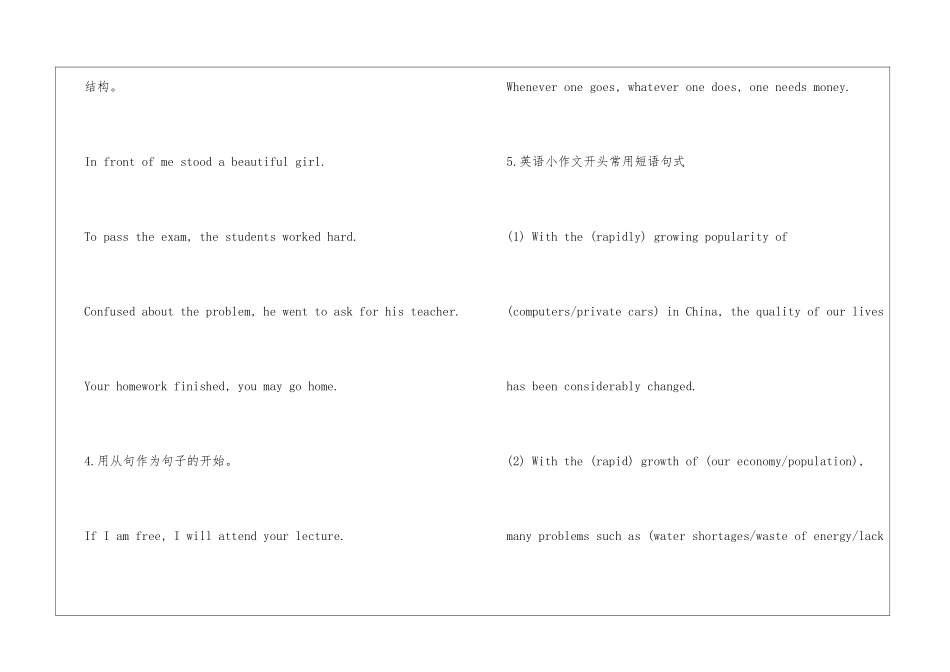 结构。

In front of me stood a beautiful girl.

To pass the exam, the students worked hard.

Confused about the problem, he went to ask for his teacher.

Your homework finished, you may go home.

4.用从句作为句子的开始。

If I am free, I will attend your lecture.

Whenever one goes, whatever one does, one needs money.

5.英语小作文开头常用短语句式

(1) With the (rapidly) growing popularity of (computers/private cars) in China, the quality of our lives has been considerably changed.

(2) With the (rapid) growth of (our economy/population), many problems such as (water shortages/waste of energy/lack